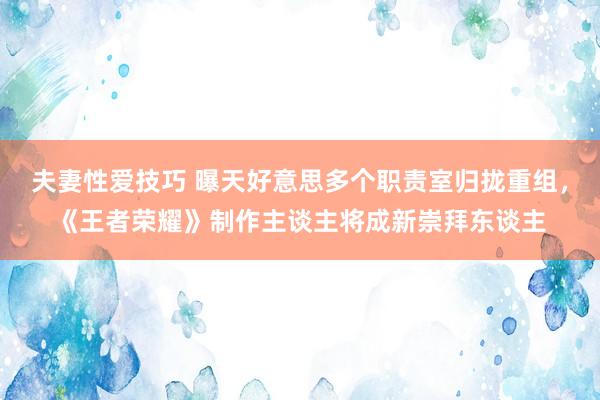 夫妻性爱技巧 曝天好意思多个职责室归拢重组，《王者荣耀》制作主谈主将成新崇拜东谈主